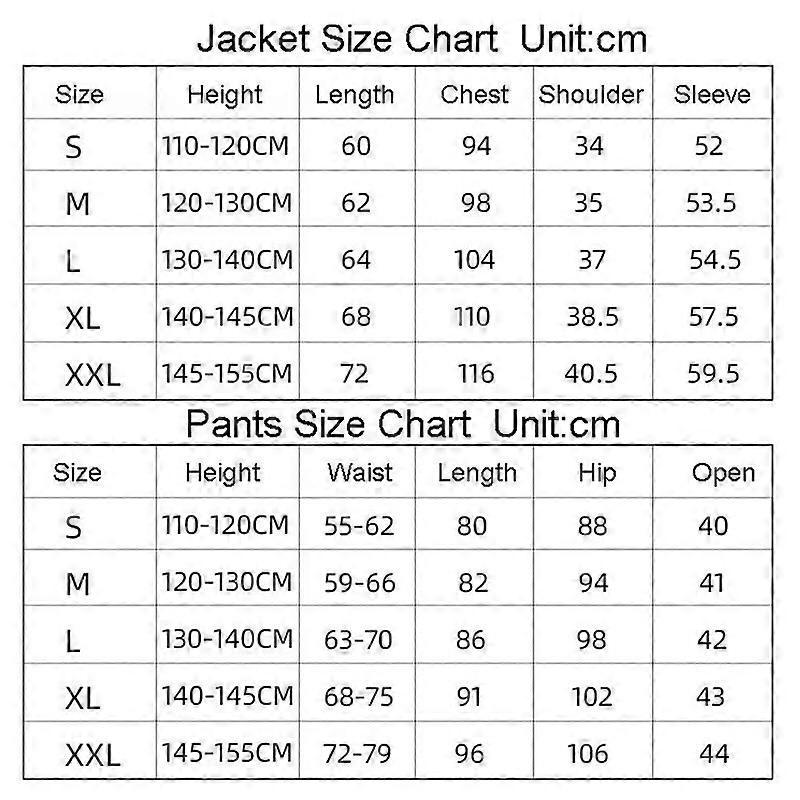 Jacket Size Chart Unit:cm

| Size | Height | Length | Chest | Shoulder | Sleeve |
|---|---|---|---|---|---|
| S | 110-120CM | 60 | 94 | 34 | 52 |
| M | 120-130CM | 62 | 98 | 35 | 53.5 |
| L | 130-140CM | 64 | 104 | 37 | 54.5 |
| XL | 140-145CM | 68 | 110 | 38.5 | 57.5 |
| XXL | 145-155CM | 72 | 116 | 40.5 | 59.5 |

Pants Size Chart Unit:cm

| Size | Height | Waist | Length | Hip | Open |
|---|---|---|---|---|---|
| S | 110-120CM | 55-62 | 80 | 88 | 40 |
| M | 120-130CM | 59-66 | 82 | 94 | 41 |
| L | 130-140CM | 63-70 | 86 | 98 | 42 |
| XL | 140-145CM | 68-75 | 91 | 102 | 43 |
| XXL | 145-155CM | 72-79 | 96 | 106 | 44 |